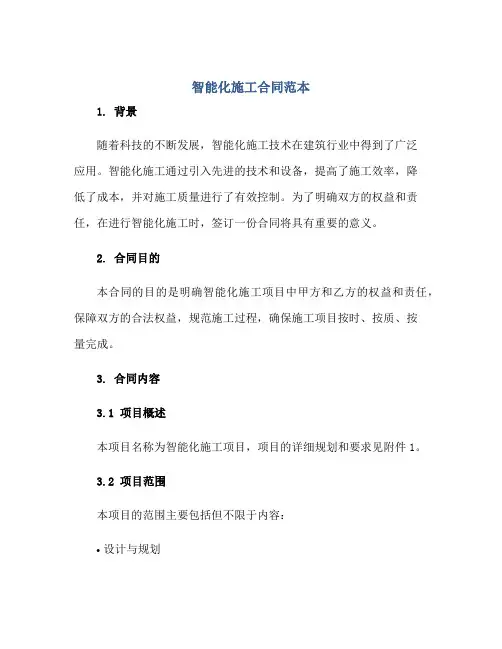 智能化施工合同范本

1. 背景

随着科技的不断发展，智能化施工技术在建筑行业中得到了广泛应用。智能化施工通过引入先进的技术和设备，提高了施工效率，降低了成本，并对施工质量进行了有效控制。为了明确双方的权益和责任，在进行智能化施工时，签订一份合同将具有重要的意义。

2. 合同目的

本合同的目的是明确智能化施工项目中甲方和乙方的权益和责任，保障双方的合法权益，规范施工过程，确保施工项目按时、按质、按量完成。

3. 合同内容

3.1 项目概述

本项目名称为智能化施工项目，项目的详细规划和要求见附件1。

3.2 项目范围

本项目的范围主要包括但不限于内容：

• 设计与规划